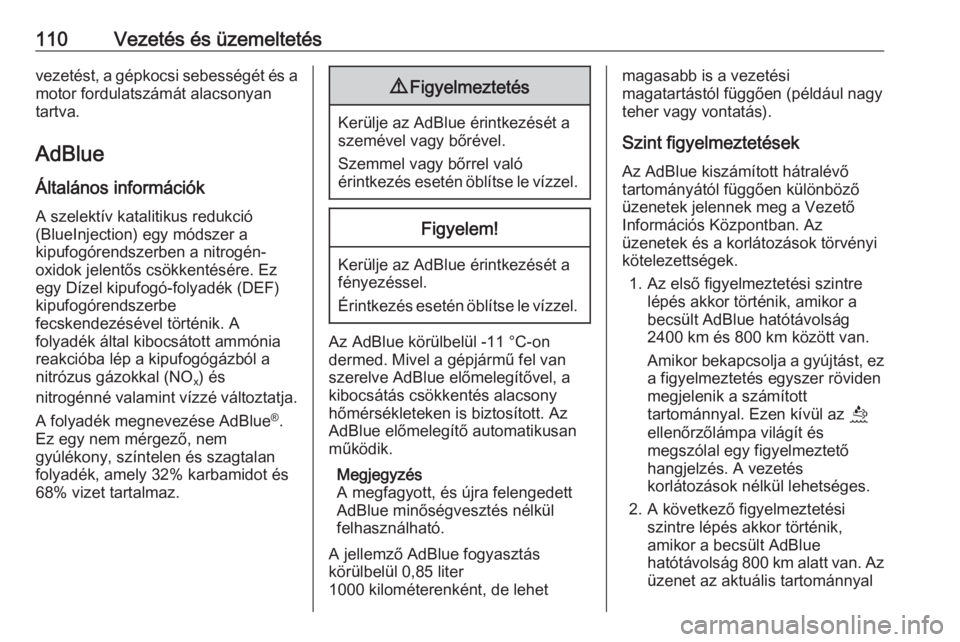 110 Vezetés és üzemeltetés

vezetést, a gépkocsi sebességét és a motor fordulatszámát alacsonyan tartva.

AdBlue

Általános információk

A szelektív katalitikus redukció (BlueInjection) egy módszer a kipufogórendszerben a nitrogén-oxidok jelentős csökkentésére. Ez egy Dízel kipufogó-folyadék (DEF) kipufogórendszerbe fecskendezésével történik. A folyadék által kibocsátott ammónia reakcióba lép a kipufogógázból a nitrózus gázokkal ($NO_x$) és nitrogénné valamint vízzé változtatja.

A folyadék megnevezése AdBlue®. Ez egy nem mérgező, nem gyúlékony, színtelen és szagtalan folyadék, amely 32% karbamidot és 68% vizet tartalmaz.

⚠ Figyelmeztetés

Kerülje az AdBlue érintkezését a szemével vagy bőrével.

Szemmel vagy bőrrel való érintkezés esetén öblítse le vízzel.

Figyelem!

Kerülje az AdBlue érintkezését a fényezéssel.

Érintkezés esetén öblítse le vízzel.

Az AdBlue körülbelül -11 °C-on dermed. Mivel a gépjármű fel van szerelve AdBlue előmelegítővel, a kibocsátás csökkentés alacsony hőmérsékleteken is biztosított. Az AdBlue előmelegítő automatikusan működik.

Megjegyzés
A megfagyott, és újra felengedett AdBlue minőségvesztés nélkül felhasználható.

A jellemző AdBlue fogyasztás körülbelül 0,85 liter 1000 kilométerenként, de lehet magasabb is a vezetési magatartástól függően (például nagy teher vagy vontatás).

Szint figyelmeztetések

Az AdBlue kiszámított hátralévő tartományától függően különböző üzenetek jelennek meg a Vezető Információs Központban. Az üzenetek és a korlátozások törvényi kötelezettségek.

1. Az első figyelmeztetési szintre lépés akkor történik, amikor a becsült AdBlue hatótávolság 2400 km és 800 km között van.

Amikor bekapcsolja a gyújtást, ez a figyelmeztetés egyszer röviden megjelenik a számított tartománnyal. Ezen kívül az ellenőrzőlámpa világít és megszólal egy figyelmeztető hangjelzés. A vezetés korlátozások nélkül lehetséges.

2. A következő figyelmeztetési szintre lépés akkor történik, amikor a becsült AdBlue hatótávolság 800 km alatt van. Az üzenet az aktuális tartománnyal

carmanualsonline.info